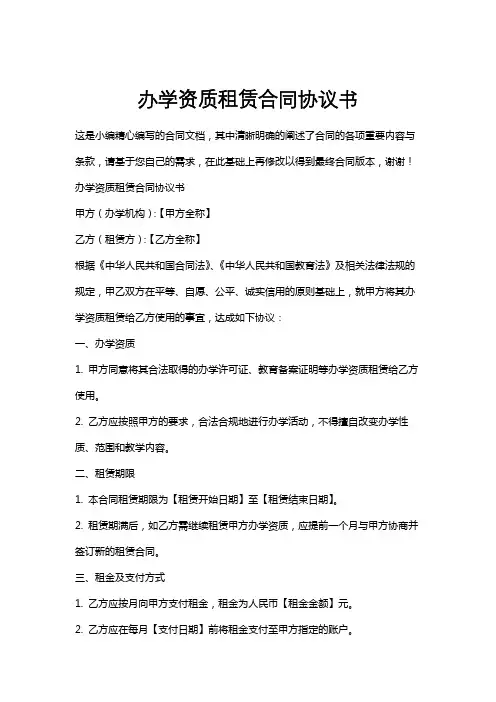 办学资质租赁合同协议书

这是小编精心编写的合同文档，其中清晰明确的阐述了合同的各项重要内容与条款，请基于您自己的需求，在此基础上再修改以得到最终合同版本，谢谢！

办学资质租赁合同协议书

甲方（办学机构）:【甲方全称】

乙方（租赁方）:【乙方全称】

根据《中华人民共和国合同法》、《中华人民共和国教育法》及相关法律法规的规定，甲乙双方在平等、自愿、公平、诚实信用的原则基础上，就甲方将其办学资质租赁给乙方使用的事宜，达成如下协议：

一、办学资质

1. 甲方同意将其合法取得的办学许可证、教育备案证明等办学资质租赁给乙方使用。

2. 乙方应按照甲方的要求，合法合规地进行办学活动，不得擅自改变办学性质、范围和教学内容。

二、租赁期限

1. 本合同租赁期限为【租赁开始日期】至【租赁结束日期】。

2. 租赁期满后，如乙方需继续租赁甲方办学资质，应提前一个月与甲方协商并签订新的租赁合同。

三、租金及支付方式

1. 乙方应按月向甲方支付租金，租金为人民币【租金金额】元。

2. 乙方应在每月【支付日期】前将租金支付至甲方指定的账户。